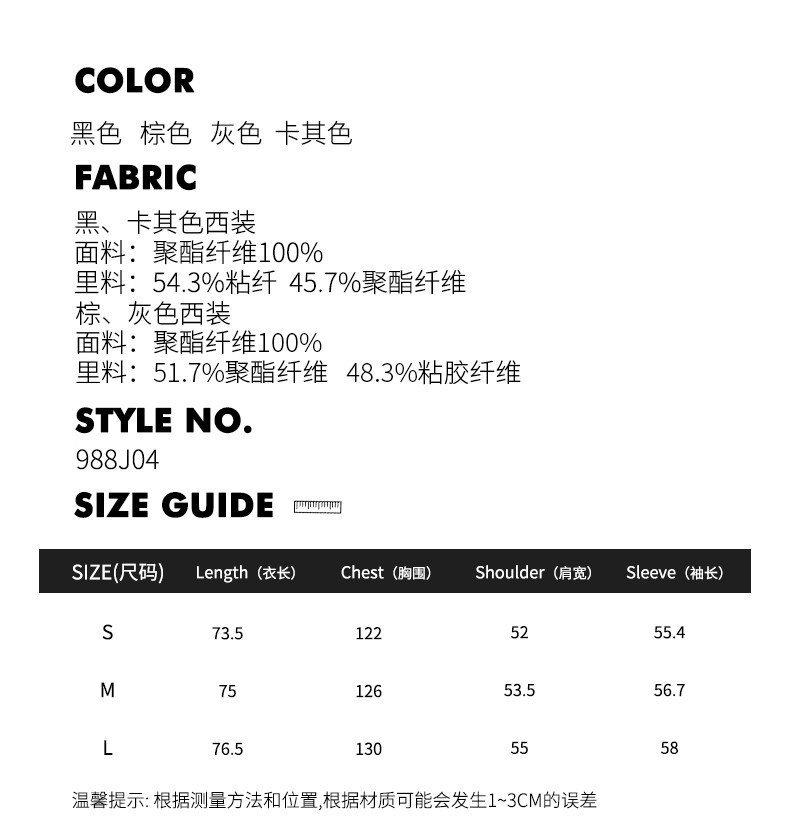 COLOR

黑色 棕色 灰色 卡其色

FABRIC

黑、卡其色西装
面料：聚酯纤维100%
里料：54.3%粘纤 45.7%聚酯纤维
棕、灰色西装
面料：聚酯纤维100%
里料：51.7%聚酯纤维 48.3%粘胶纤维

STYLE NO.

988J04

SIZE GUIDE

| SIZE(尺码) | Length（衣长） | Chest（胸围） | Shoulder（肩宽） | Sleeve（袖长） |
|---|---|---|---|---|
| S | 73.5 | 122 | 52 | 55.4 |
| M | 75 | 126 | 53.5 | 56.7 |
| L | 76.5 | 130 | 55 | 58 |

温馨提示:根据测量方法和位置,根据材质可能会发生1~3CM的误差